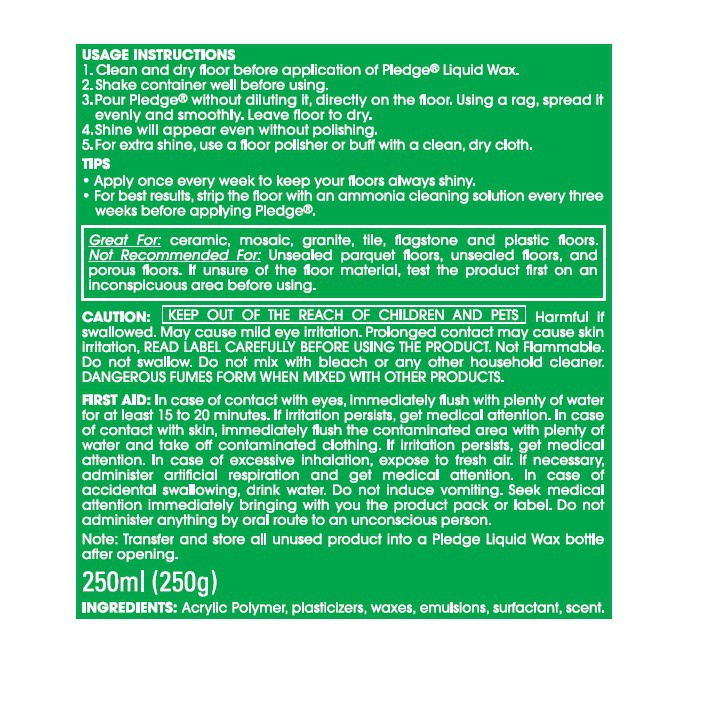 USAGE INSTRUCTIONS
1. Clean and dry floor before application of Pledge® Liquid Wax.
2. Shake container well before using.
3. Pour Pledge® without diluting it, directly on the floor. Using a rag, spread it evenly and smoothly. Leave floor to dry.
4. Shine will appear even without polishing.
5. For extra shine, use a floor polisher or buff with a clean, dry cloth.

TIPS
• Apply once every week to keep your floors always shiny.
• For best results, strip the floor with an ammonia cleaning solution every three weeks before applying Pledge®.

Great For: ceramic, mosaic, granite, tile, flagstone and plastic floors. Not Recommended For: Unsealed parquet floors, unsealed floors, and porous floors. If unsure of the floor material, test the product first on an inconspicuous area before using.

CAUTION: KEEP OUT OF THE REACH OF CHILDREN AND PETS Harmful if swallowed. May cause mild eye irritation. Prolonged contact may cause skin irritation, READ LABEL CAREFULLY BEFORE USING THE PRODUCT. Not Flammable. Do not swallow. Do not mix with bleach or any other household cleaner. DANGEROUS FUMES FORM WHEN MIXED WITH OTHER PRODUCTS.

FIRST AID: In case of contact with eyes, immediately flush with plenty of water for at least 15 to 20 minutes. If irritation persists, get medical attention. In case of contact with skin, immediately flush the contaminated area with plenty of water and take off contaminated clothing. If irritation persists, get medical attention. In case of excessive inhalation, expose to fresh air. If necessary, administer artificial respiration and get medical attention. In case of accidental swallowing, drink water. Do not induce vomiting. Seek medical attention immediately bringing with you the product pack or label. Do not administer anything by oral route to an unconscious person.

Note: Transfer and store all unused product into a Pledge Liquid Wax bottle after opening.

250ml (250g)

INGREDIENTS: Acrylic Polymer, plasticizers, waxes, emulsions, surfactant, scent.